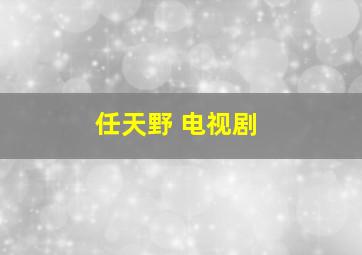 任天野 电视剧